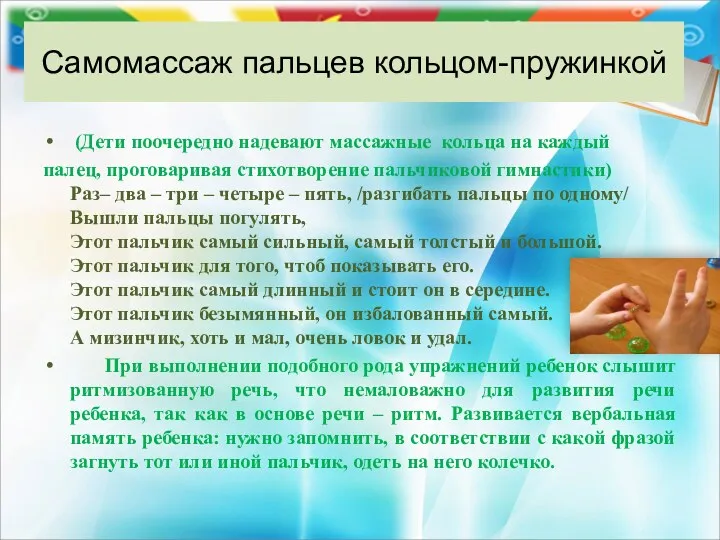 Самомассаж пальцев кольцом-пружинкой

• (Дети поочередно надевают массажные кольца на каждый палец, проговаривая стихотворение пальчиковой гимнастики)

Раз– два – три – четыре – пять, /разгибать пальцы по одному/
Вышли пальцы погулять,
Этот пальчик самый сильный, самый толстый и большой.
Этот пальчик для того, чтоб показывать его.
Этот пальчик самый длинный и стоит он в середине.
Этот пальчик безымянный, он избалованный самый.
А мизинчик, хоть и мал, очень ловок и удал.

• При выполнении подобного рода упражнений ребенок слышит ритмизованную речь, что немаловажно для развития речи ребенка, так как в основе речи – ритм. Развивается вербальная память ребенка: нужно запомнить, в соответствии с какой фразой загнуть тот или иной пальчик, одеть на него колечко.